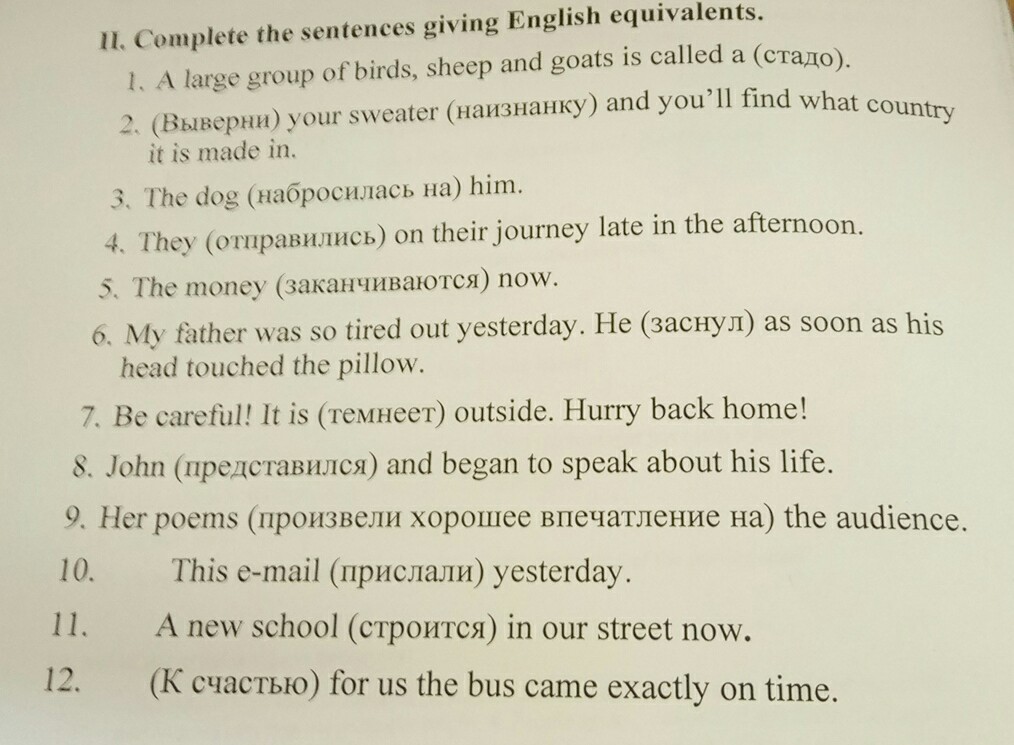 II. Complete the sentences giving English equivalents.

1. A large group of birds, sheep and goats is called a (стадо).

2. (Выверни) your sweater (наизнанку) and you'll find what country it is made in.

3. The dog (набросилась на) him.

4. They (отправились) on their journey late in the afternoon.

5. The money (заканчиваются) now.

6. My father was so tired out yesterday. He (заснул) as soon as his head touched the pillow.

7. Be careful! It is (темнеет) outside. Hurry back home!

8. John (представился) and began to speak about his life.

9. Her poems (произвели хорошее впечатление на) the audience.

10. This e-mail (прислали) yesterday.

11. A new school (строится) in our street now.

12. (К счастью) for us the bus came exactly on time.